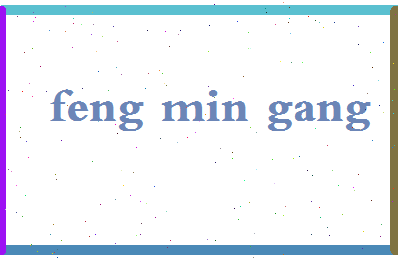 feng min gang